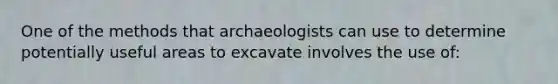 One of the methods that archaeologists can use to determine potentially useful areas to excavate involves the use of: